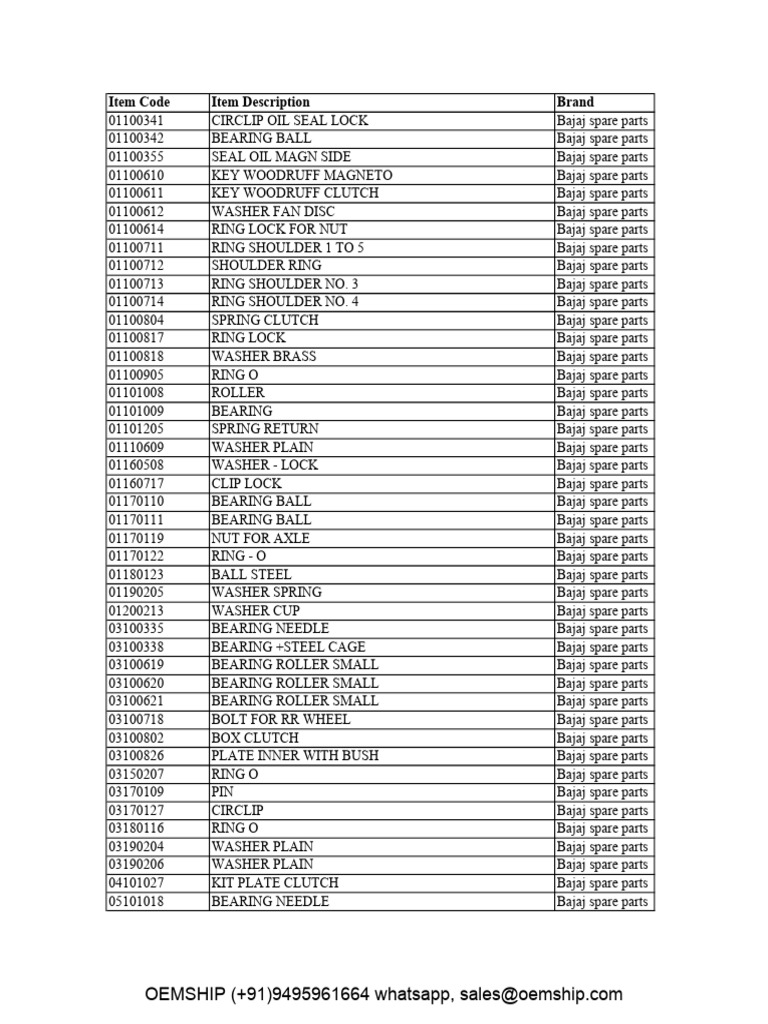 | Item Code | Item Description | Brand |
|---|---|---|
| 01100341 | CIRCLIP OIL SEAL LOCK | Bajaj spare parts |
| 01100342 | BEARING BALL | Bajaj spare parts |
| 01100355 | SEAL OIL MAGN SIDE | Bajaj spare parts |
| 01100610 | KEY WOODRUFF MAGNETO | Bajaj spare parts |
| 01100611 | KEY WOODRUFF CLUTCH | Bajaj spare parts |
| 01100612 | WASHER FAN DISC | Bajaj spare parts |
| 01100614 | RING LOCK FOR NUT | Bajaj spare parts |
| 01100711 | RING SHOULDER 1 TO 5 | Bajaj spare parts |
| 01100712 | SHOULDER RING | Bajaj spare parts |
| 01100713 | RING SHOULDER NO. 3 | Bajaj spare parts |
| 01100714 | RING SHOULDER NO. 4 | Bajaj spare parts |
| 01100804 | SPRING CLUTCH | Bajaj spare parts |
| 01100817 | RING LOCK | Bajaj spare parts |
| 01100818 | WASHER BRASS | Bajaj spare parts |
| 01100905 | RING O | Bajaj spare parts |
| 01101008 | ROLLER | Bajaj spare parts |
| 01101009 | BEARING | Bajaj spare parts |
| 01101205 | SPRING RETURN | Bajaj spare parts |
| 01110609 | WASHER PLAIN | Bajaj spare parts |
| 01160508 | WASHER - LOCK | Bajaj spare parts |
| 01160717 | CLIP LOCK | Bajaj spare parts |
| 01170110 | BEARING BALL | Bajaj spare parts |
| 01170111 | BEARING BALL | Bajaj spare parts |
| 01170119 | NUT FOR AXLE | Bajaj spare parts |
| 01170122 | RING - O | Bajaj spare parts |
| 01180123 | BALL STEEL | Bajaj spare parts |
| 01190205 | WASHER SPRING | Bajaj spare parts |
| 01200213 | WASHER CUP | Bajaj spare parts |
| 03100335 | BEARING NEEDLE | Bajaj spare parts |
| 03100338 | BEARING +STEEL CAGE | Bajaj spare parts |
| 03100619 | BEARING ROLLER SMALL | Bajaj spare parts |
| 03100620 | BEARING ROLLER SMALL | Bajaj spare parts |
| 03100621 | BEARING ROLLER SMALL | Bajaj spare parts |
| 03100718 | BOLT FOR RR WHEEL | Bajaj spare parts |
| 03100802 | BOX CLUTCH | Bajaj spare parts |
| 03100826 | PLATE INNER WITH BUSH | Bajaj spare parts |
| 03150207 | RING O | Bajaj spare parts |
| 03170109 | PIN | Bajaj spare parts |
| 03170127 | CIRCLIP | Bajaj spare parts |
| 03180116 | RING O | Bajaj spare parts |
| 03190204 | WASHER PLAIN | Bajaj spare parts |
| 03190206 | WASHER PLAIN | Bajaj spare parts |
| 04101027 | KIT PLATE CLUTCH | Bajaj spare parts |
| 05101018 | BEARING NEEDLE | Bajaj spare parts |

OEMSHIP (+91)9495961664 whatsapp, sales@oemship.com